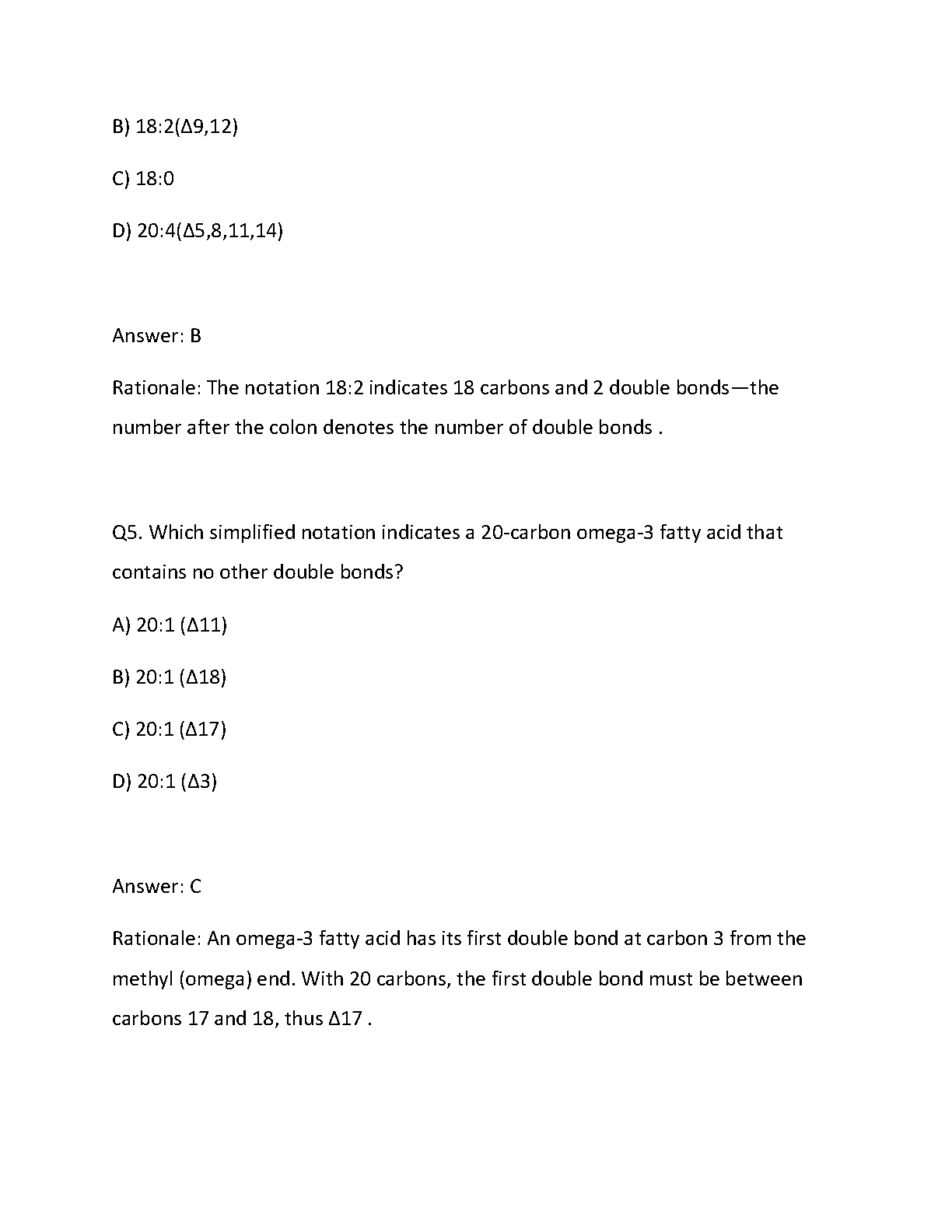 B) 18:2(Δ9,12)

C) 18:0

D) 20:4(Δ5,8,11,14)

Answer: B

Rationale: The notation 18:2 indicates 18 carbons and 2 double bonds—the number after the colon denotes the number of double bonds .

Q5. Which simplified notation indicates a 20-carbon omega-3 fatty acid that contains no other double bonds?

A) 20:1 (Δ11)

B) 20:1 (Δ18)

C) 20:1 (Δ17)

D) 20:1 (Δ3)

Answer: C

Rationale: An omega-3 fatty acid has its first double bond at carbon 3 from the methyl (omega) end. With 20 carbons, the first double bond must be between carbons 17 and 18, thus Δ17 .